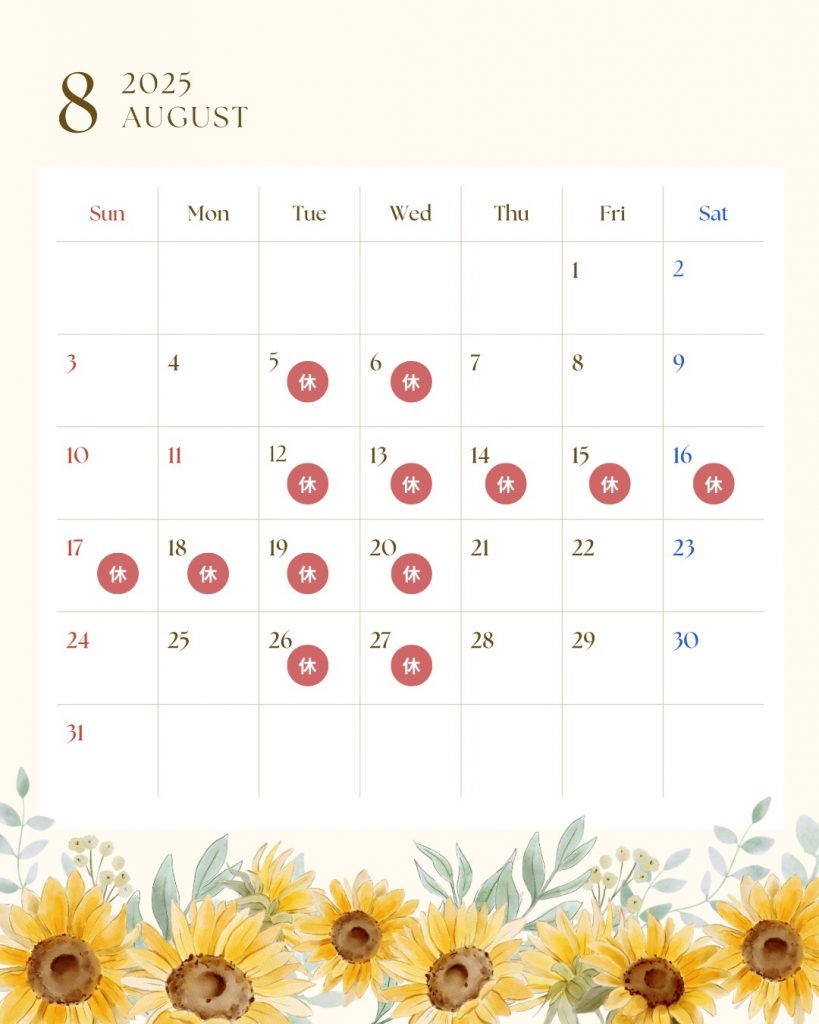 8 2025
AUGUST

| Sun | Mon | Tue | Wed | Thu | Fri | Sat |
|---|---|---|---|---|---|---|
| | | | | | 1 | 2 |
| 3 | 4 | 5 休 | 6 休 | 7 | 8 | 9 |
| 10 | 11 | 12 休 | 13 休 | 14 休 | 15 休 | 16 休 |
| 17 休 | 18 休 | 19 休 | 20 休 | 21 | 22 | 23 |
| 24 | 25 | 26 休 | 27 休 | 28 | 29 | 30 |
| 31 | | | | | | |